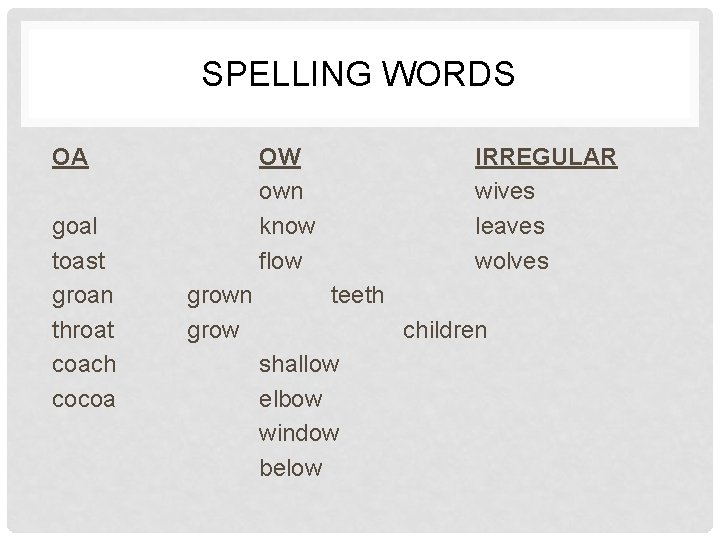 SPELLING WORDS

OA
goal
toast
groan
throat
coach
cocoa

OW
own
know
flow
grown
grow
shallow
elbow
window
below

IRREGULAR
wives
leaves
wolves
teeth
children